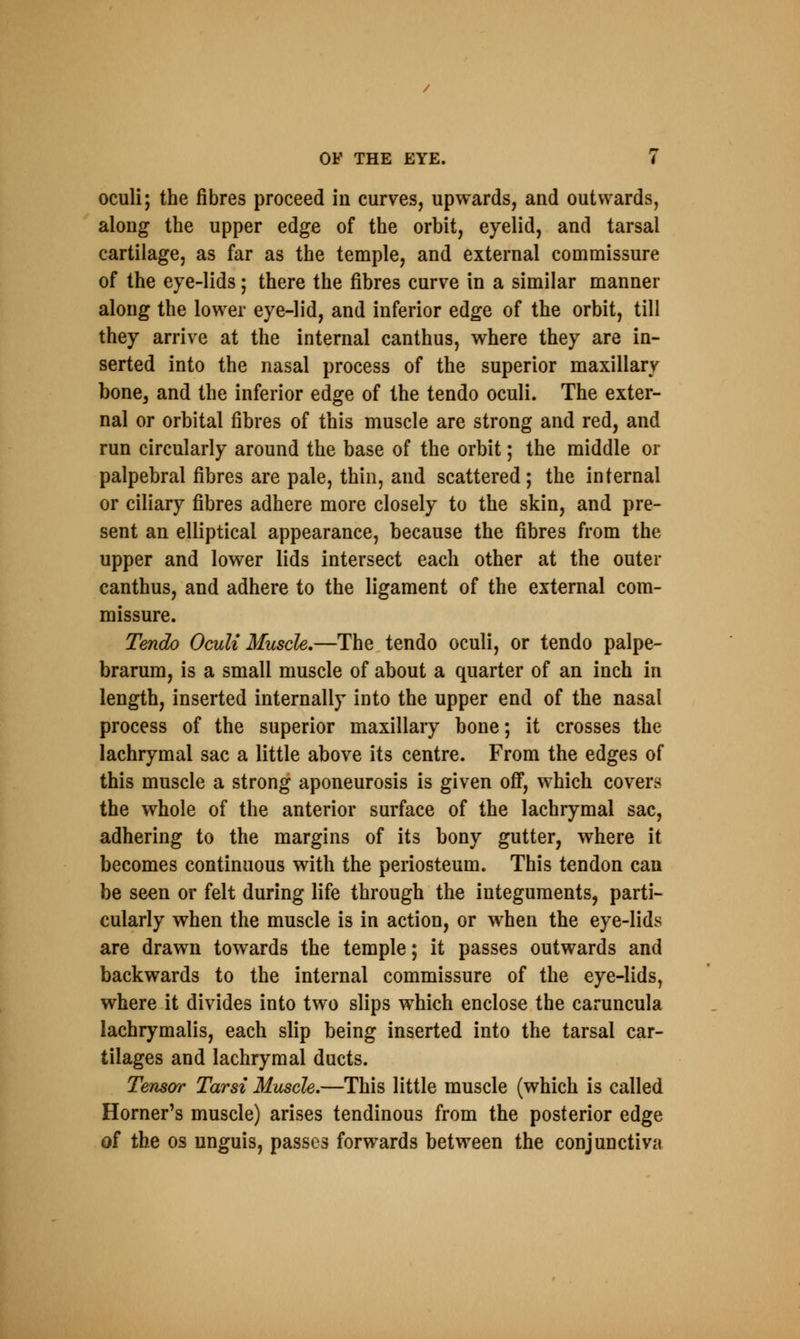 OF THE EYE. 7

oculi; the fibres proceed in curves, upwards, and outwards, along the upper edge of the orbit, eyelid, and tarsal cartilage, as far as the temple, and external commissure of the eye-lids; there the fibres curve in a similar manner along the lower eye-lid, and inferior edge of the orbit, till they arrive at the internal canthus, where they are inserted into the nasal process of the superior maxillary bone, and the inferior edge of the tendo oculi. The external or orbital fibres of this muscle are strong and red, and run circularly around the base of the orbit; the middle or palpebral fibres are pale, thin, and scattered; the internal or ciliary fibres adhere more closely to the skin, and present an elliptical appearance, because the fibres from the upper and lower lids intersect each other at the outer canthus, and adhere to the ligament of the external commissure.

Tendo Oculi Muscle.—The tendo oculi, or tendo palpebrarum, is a small muscle of about a quarter of an inch in length, inserted internally into the upper end of the nasal process of the superior maxillary bone; it crosses the lachrymal sac a little above its centre. From the edges of this muscle a strong aponeurosis is given off, which covers the whole of the anterior surface of the lachrymal sac, adhering to the margins of its bony gutter, where it becomes continuous with the periosteum. This tendon can be seen or felt during life through the integuments, particularly when the muscle is in action, or when the eye-lids are drawn towards the temple; it passes outwards and backwards to the internal commissure of the eye-lids, where it divides into two slips which enclose the caruncula lachrymalis, each slip being inserted into the tarsal cartilages and lachrymal ducts.

Tensor Tarsi Muscle.—This little muscle (which is called Horner's muscle) arises tendinous from the posterior edge of the os unguis, passes forwards between the conjunctiva